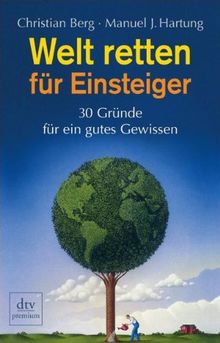 Christian Berg · Manuel J. Hartung

Welt retten
für Einsteiger

30 Gründe
für ein gutes Gewissen

dtv
premium